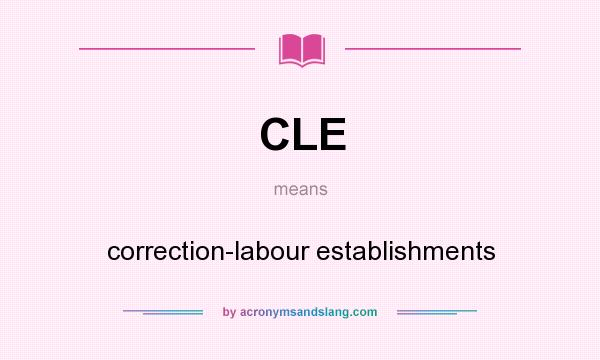 CLE

means

correction-labour establishments

by acronymsandslang.com